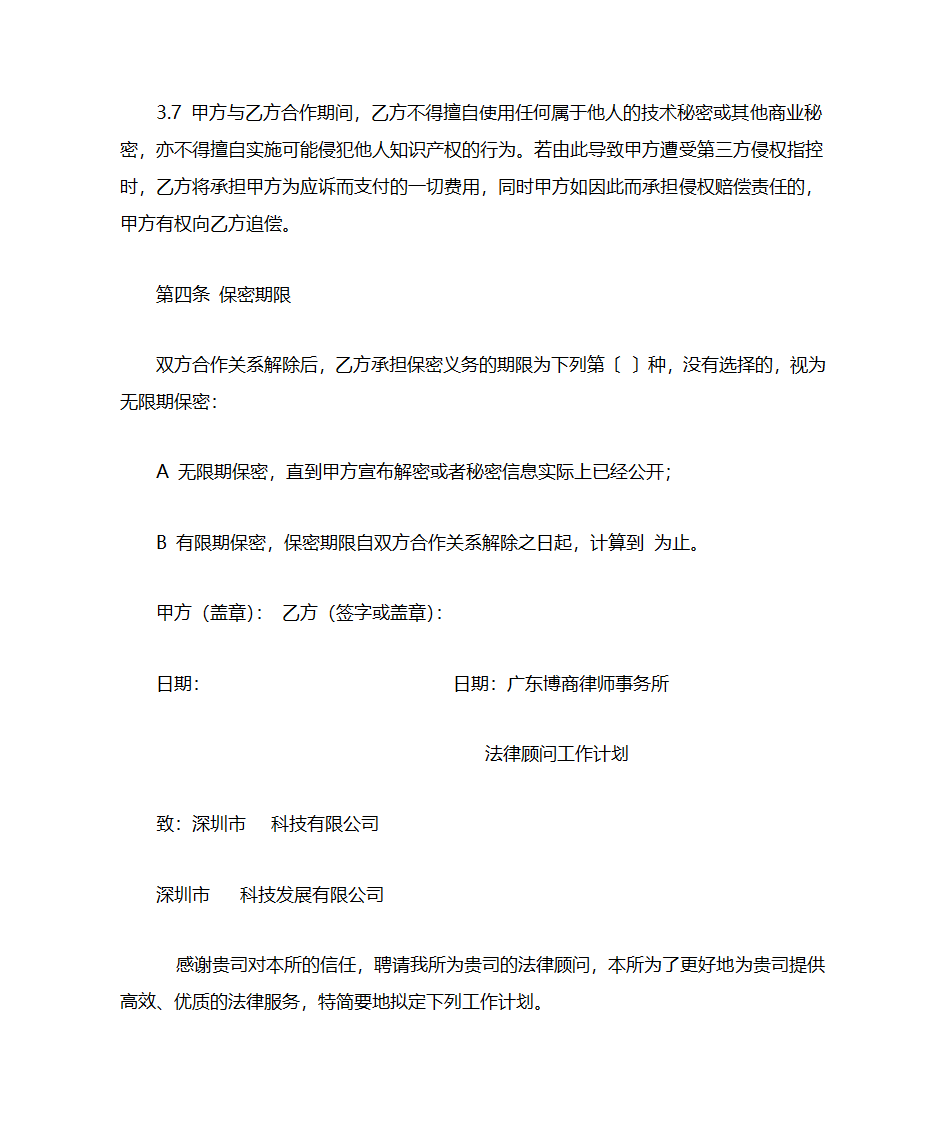 3.7 甲方与乙方合作期间，乙方不得擅自使用任何属于他人的技术秘密或其他商业秘密，亦不得擅自实施可能侵犯他人知识产权的行为。若由此导致甲方遭受第三方侵权指控时，乙方将承担甲方为应诉而支付的一切费用，同时甲方如因此而承担侵权赔偿责任的，甲方有权向乙方追偿。

第四条 保密期限

双方合作关系解除后，乙方承担保密义务的期限为下列第〔 〕种，没有选择的，视为无限期保密：

A 无限期保密，直到甲方宣布解密或者秘密信息实际上已经公开；

B 有限期保密，保密期限自双方合作关系解除之日起，计算到 为止。

甲方（盖章）： 乙方（签字或盖章）：

日期： 日期：广东博商律师事务所

法律顾问工作计划

致：深圳市 科技有限公司

深圳市 科技发展有限公司

感谢贵司对本所的信任，聘请我所为贵司的法律顾问，本所为了更好地为贵司提供高效、优质的法律服务，特简要地拟定下列工作计划。